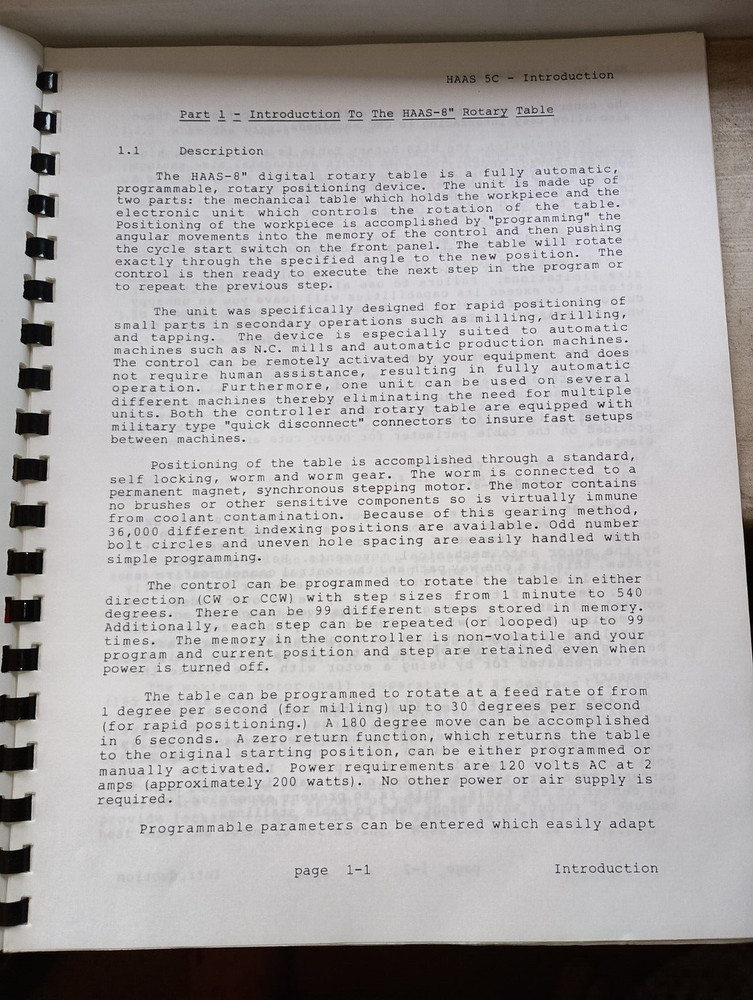 HAAS 5C - Introduction

Part 1 - Introduction To The HAAS-8" Rotary Table

1.1 Description

The HAAS-8" digital rotary table is a fully automatic, programmable, rotary positioning device. The unit is made up of two parts: the mechanical table which holds the workpiece and the electronic unit which controls the rotation of the table. Positioning of the workpiece is accomplished by "programming" the angular movements into the memory of the control and then pushing the cycle start switch on the front panel. The table will rotate exactly through the specified angle to the new position. The control is then ready to execute the next step in the program or to repeat the previous step.

The unit was specifically designed for rapid positioning of small parts in secondary operations such as milling, drilling, and tapping. The device is especially suited to automatic machines such as N.C. mills and automatic production machines. The control can be remotely activated by your equipment and does not require human assistance, resulting in fully automatic operation. Furthermore, one unit can be used on several different machines thereby eliminating the need for multiple units. Both the controller and rotary table are equipped with military type "quick disconnect" connectors to insure fast setups between machines.

Positioning of the table is accomplished through a standard, self locking, worm and worm gear. The worm is connected to a permanent magnet, synchronous stepping motor. The motor contains no brushes or other sensitive components so is virtually immune from coolant contamination. Because of this gearing method, 36,000 different indexing positions are available. Odd number bolt circles and uneven hole spacing are easily handled with simple programming.

The control can be programmed to rotate the table in either direction (CW or CCW) with step sizes from 1 minute to 540 degrees. There can be 99 different steps stored in memory. Additionally, each step can be repeated (or looped) up to 99 times. The memory in the controller is non-volatile and your program and current position and step are retained even when power is turned off.

The table can be programmed to rotate at a feed rate of from 1 degree per second (for milling) up to 30 degrees per second (for rapid positioning.) A 180 degree move can be accomplished in 6 seconds. A zero return function, which returns the table to the original starting position, can be either programmed or manually activated. Power requirements are 120 volts AC at 2 amps (approximately 200 watts). No other power or air supply is required.

Programmable parameters can be entered which easily adapt

page 1-1 Introduction